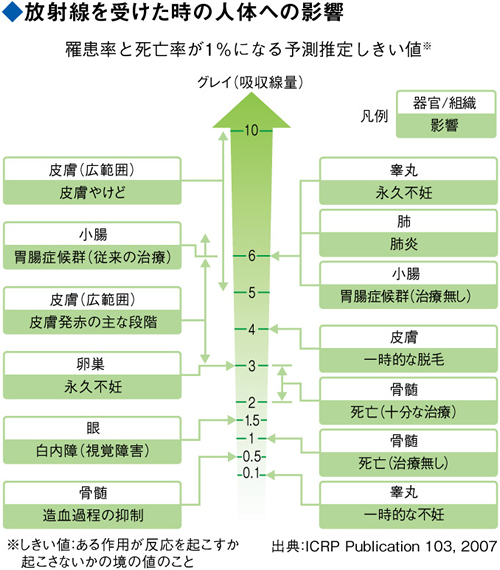 ◆放射線を受けた時の人体への影響

罹患率と死亡率が1%になる予測推定しきい値※

グレイ(吸収線量)

凡例
器官/組織
影響

10
6
5
4
3
2
1.5
1
0.5
0.1

皮膚(広範囲)
皮膚やけど

小腸
胃腸症候群(従来の治療)

皮膚(広範囲)
皮膚発赤の主な段階

卵巣
永久不妊

眼
白内障(視覚障害)

骨髄
造血過程の抑制

睾丸
永久不妊

肺
肺炎

小腸
胃腸症候群(治療無し)

皮膚
一時的な脱毛

骨髄
死亡(十分な治療)

骨髄
死亡(治療無し)

睾丸
一時的な不妊

※しきい値:ある作用が反応を起こすか起こさないかの境の値のこと

出典:ICRP Publication 103, 2007